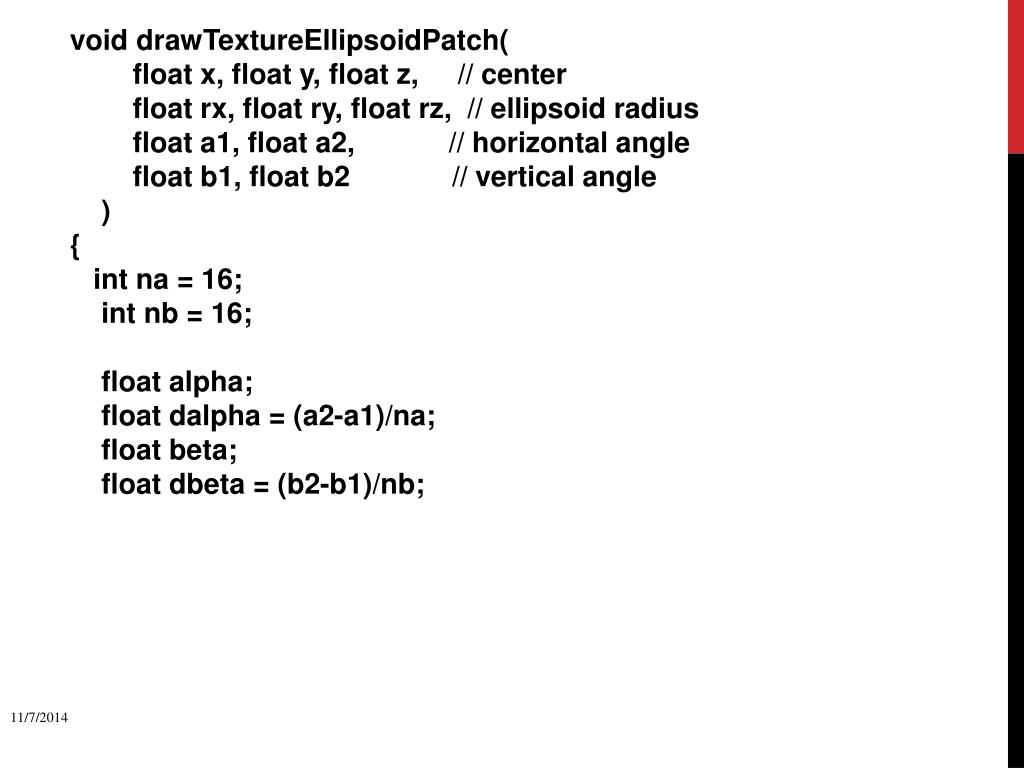 void drawTextureEllipsoidPatch(
float x, float y, float z,     // center
float rx, float ry, float rz,  // ellipsoid radius
float a1, float a2,            // horizontal angle
float b1, float b2             // vertical angle
)
{
int na = 16;
int nb = 16;

float alpha;
float dalpha = (a2-a1)/na;
float beta;
float dbeta = (b2-b1)/nb;

11/7/2014